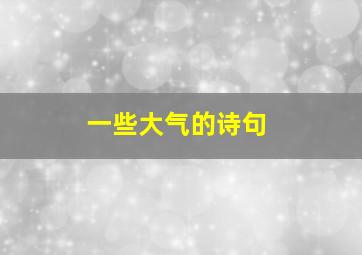 一些大气的诗句